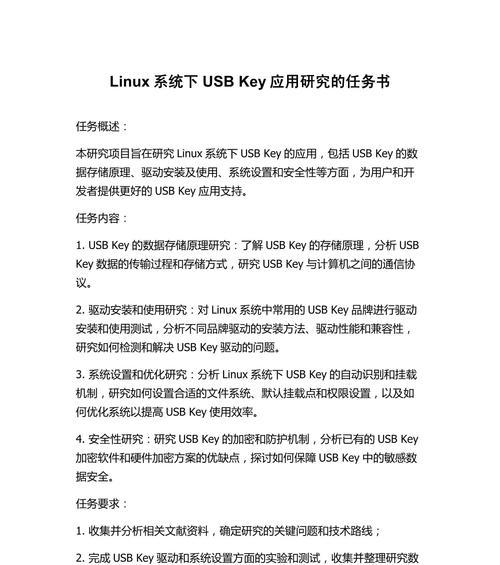 Linux 系统下 USB Key 应用研究的任务书

任务概述：

本研究项目旨在研究 Linux 系统下 USB Key 的应用，包括 USB Key 的数据存储原理、驱动安装及使用、系统设置和安全性等方面，为用户和开发者提供更好的 USB Key 应用支持。

任务内容：

1. USB Key 的数据存储原理研究：了解 USB Key 的存储原理，分析 USB Key 数据的传输过程和存储方式，研究 USB Key 与计算机之间的通信协议。

2. 驱动安装和使用研究：对 Linux 系统中常用的 USB Key 品牌进行驱动安装和使用测试，分析不同品牌驱动的安装方法、驱动性能和兼容性，研究如何检测和解决 USB Key 驱动的问题。

3. 系统设置和优化研究：分析 Linux 系统下 USB Key 的自动识别和挂载机制，研究如何设置合适的文件系统、默认挂载点和权限设置，以及如何优化系统以提高 USB Key 使用效率。

4. 安全性研究：研究 USB Key 的加密和防护机制，分析已有的 USB Key 加密软件和硬件加密方案的优缺点，探讨如何保障 USB Key 中的敏感数据安全。

任务要求：

1. 收集并分析相关文献资料，确定研究的关键问题和技术路线；

2. 完成 USB Key 驱动和系统设置方面的实验和测试，收集并整理研究数